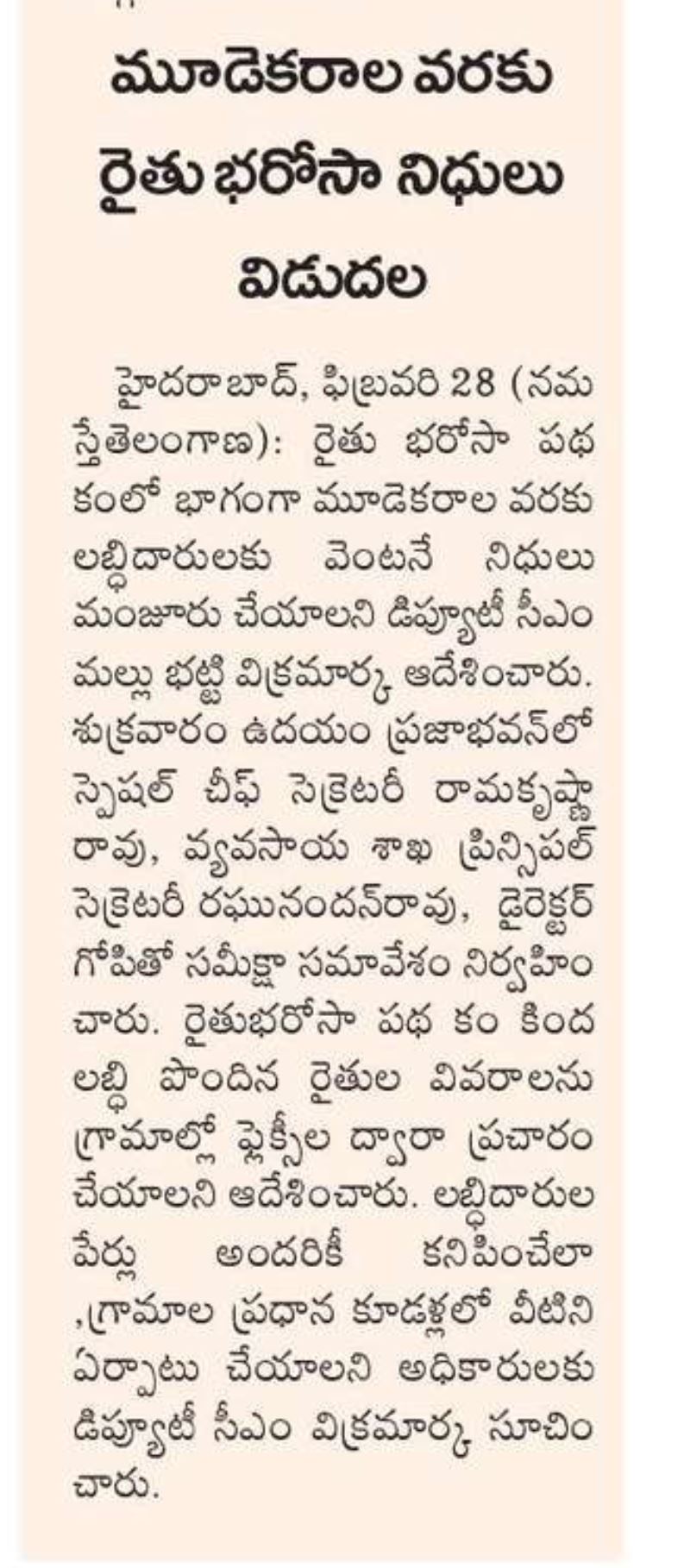 మూడెకరాల వరకు రైతు భరోసా నిధులు విడుదల

హైదరాబాద్, ఫిబ్రవరి 28 (నమస్తేతెలంగాణ): రైతు భరోసా పథకంలో భాగంగా మూడెకరాల వరకు లబ్ధిదారులకు వెంటనే నిధులు మంజూరు చేయాలని డిప్యూటీ సీఎం మల్లు భట్టి విక్రమార్క ఆదేశించారు. శుక్రవారం ఉదయం ప్రజాభవన్‌లో స్పెషల్ చీఫ్ సెక్రెటరీ రామకృష్ణారావు, వ్యవసాయ శాఖ ప్రిన్సిపల్ సెక్రెటరీ రఘునందన్‌రావు, డైరెక్టర్ గోపితో సమీక్షా సమావేశం నిర్వహించారు. రైతుభరోసా పథ కం కింద లబ్ధి పొందిన రైతుల వివరాలను గ్రామాల్లో ఫ్లెక్సీల ద్వారా ప్రచారం చేయాలని ఆదేశించారు. లబ్ధిదారుల పేర్లు అందరికీ కనిపించేలా ,గ్రామాల ప్రధాన కూడళ్లలో వీటిని ఏర్పాటు చేయాలని అధికారులకు డిప్యూటీ సీఎం విక్రమార్క సూచించారు.